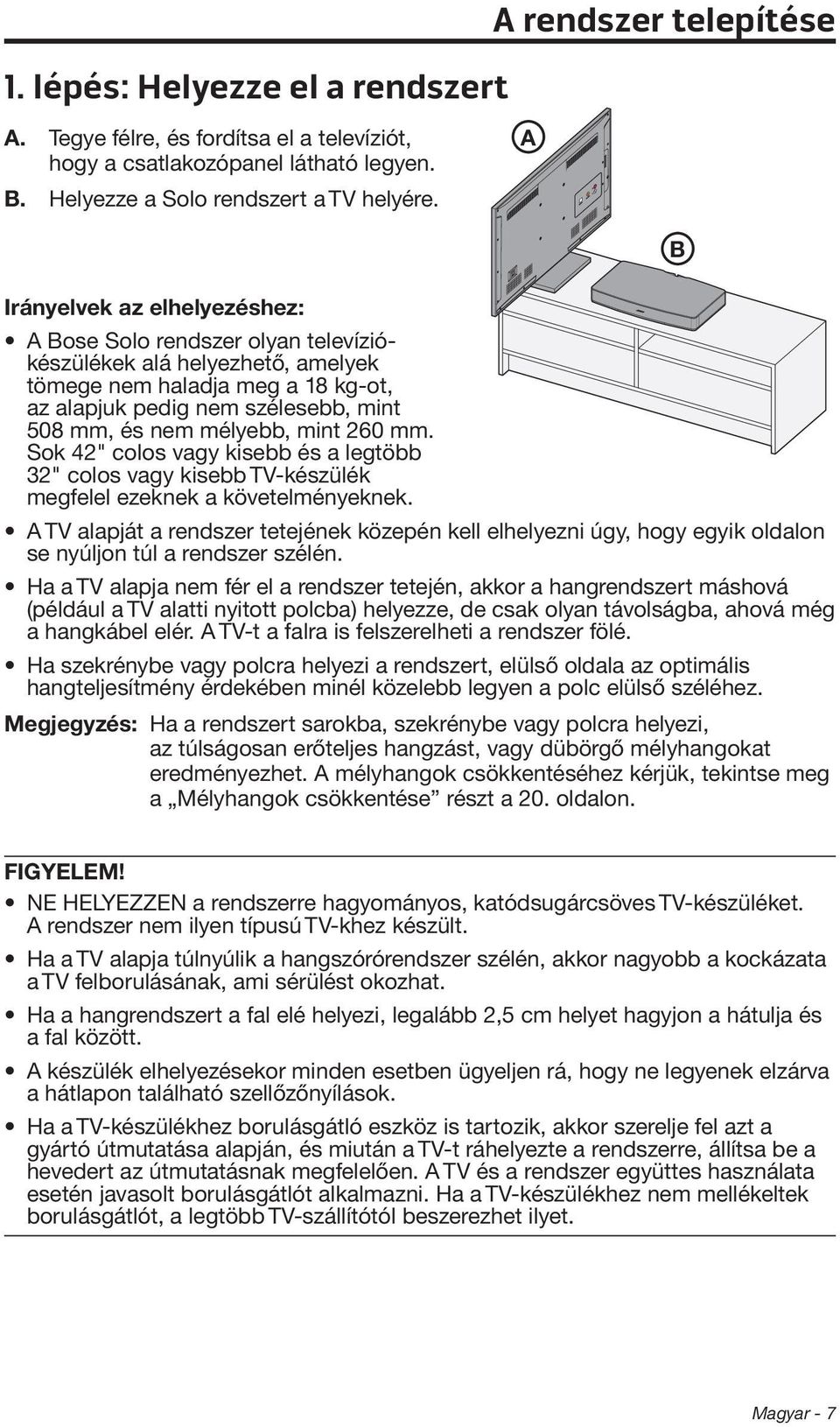 A rendszer telepítése

1. lépés: Helyezze el a rendszert

A. Tegye félre, és fordítsa el a televíziót, hogy a csatlakozópanel látható legyen.

B. Helyezze a Solo rendszert a TV helyére.

A

B

Irányelvek az elhelyezéshez:

• A Bose Solo rendszer olyan televíziókészülékek alá helyezhető, amelyek tömege nem haladja meg a 18 kg-ot, az alapjuk pedig nem szélesebb, mint 508 mm, és nem mélyebb, mint 260 mm. Sok 42" colos vagy kisebb és a legtöbb 32" colos vagy kisebb TV-készülék megfelel ezeknek a követelményeknek.

• A TV alapját a rendszer tetejének közepén kell elhelyezni úgy, hogy egyik oldalon se nyúljon túl a rendszer szélén.

• Ha a TV alapja nem fér el a rendszer tetején, akkor a hangrendszert máshová (például a TV alatti nyitott polcba) helyezze, de csak olyan távolságba, ahová még a hangkábel elér. A TV-t a falra is felszerelheti a rendszer fölé.

• Ha szekrénybe vagy polcra helyezi a rendszert, elülső oldala az optimális hangteljesítmény érdekében minél közelebb legyen a polc elülső széléhez.

Megjegyzés: Ha a rendszert sarokba, szekrénybe vagy polcra helyezi, az túlságosan erőteljes hangzást, vagy dübörgő mélyhangokat eredményezhet. A mélyhangok csökkentéséhez kérjük, tekintse meg a „Mélyhangok csökkentése” részt a 20. oldalon.

FIGYELEM!

• NE HELYEZZEN a rendszerre hagyományos, katódsugárcsöves TV-készüléket. A rendszer nem ilyen típusú TV-khez készült.

• Ha a TV alapja túlnyúlik a hangszórórendszer szélén, akkor nagyobb a kockázata a TV felborulásának, ami sérülést okozhat.

• Ha a hangrendszert a fal elé helyezi, legalább 2,5 cm helyet hagyjon a hátulja és a fal között.

• A készülék elhelyezésekor minden esetben ügyeljen rá, hogy ne legyenek elzárva a hátlapon található szellőzőnyílások.

• Ha a TV-készülékhez borulásgátló eszköz is tartozik, akkor szerelje fel azt a gyártó útmutatása alapján, és miután a TV-t ráhelyezte a rendszerre, állítsa be a hevedert az útmutatásnak megfelelően. A TV és a rendszer együttes használata esetén javasolt borulásgátlót alkalmazni. Ha a TV-készülékhez nem mellékeltek borulásgátlót, a legtöbb TV-szállítótól beszerezhet ilyet.

Magyar - 7